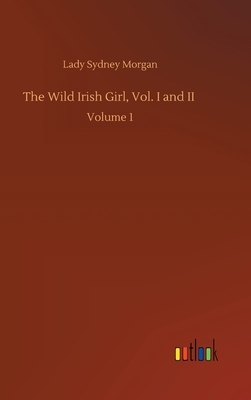 Lady Sydney Morgan

The Wild Irish Girl, Vol. I and II

Volume 1

outlook